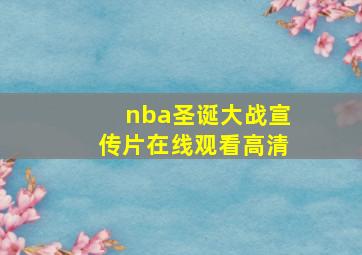 nba圣诞大战宣传片在线观看高清